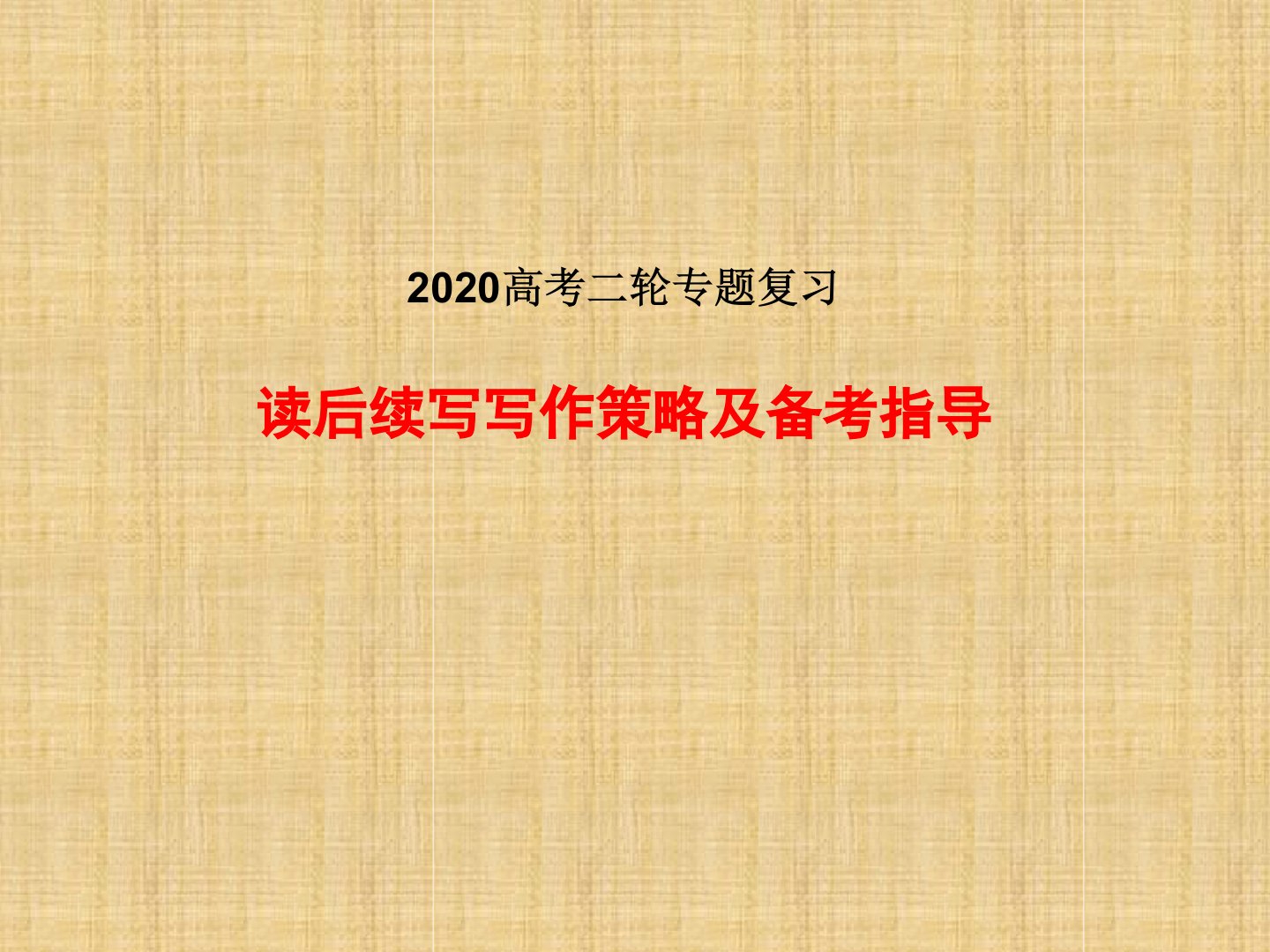 2020高考二轮专题复习

读后续写写作策略及备考指导